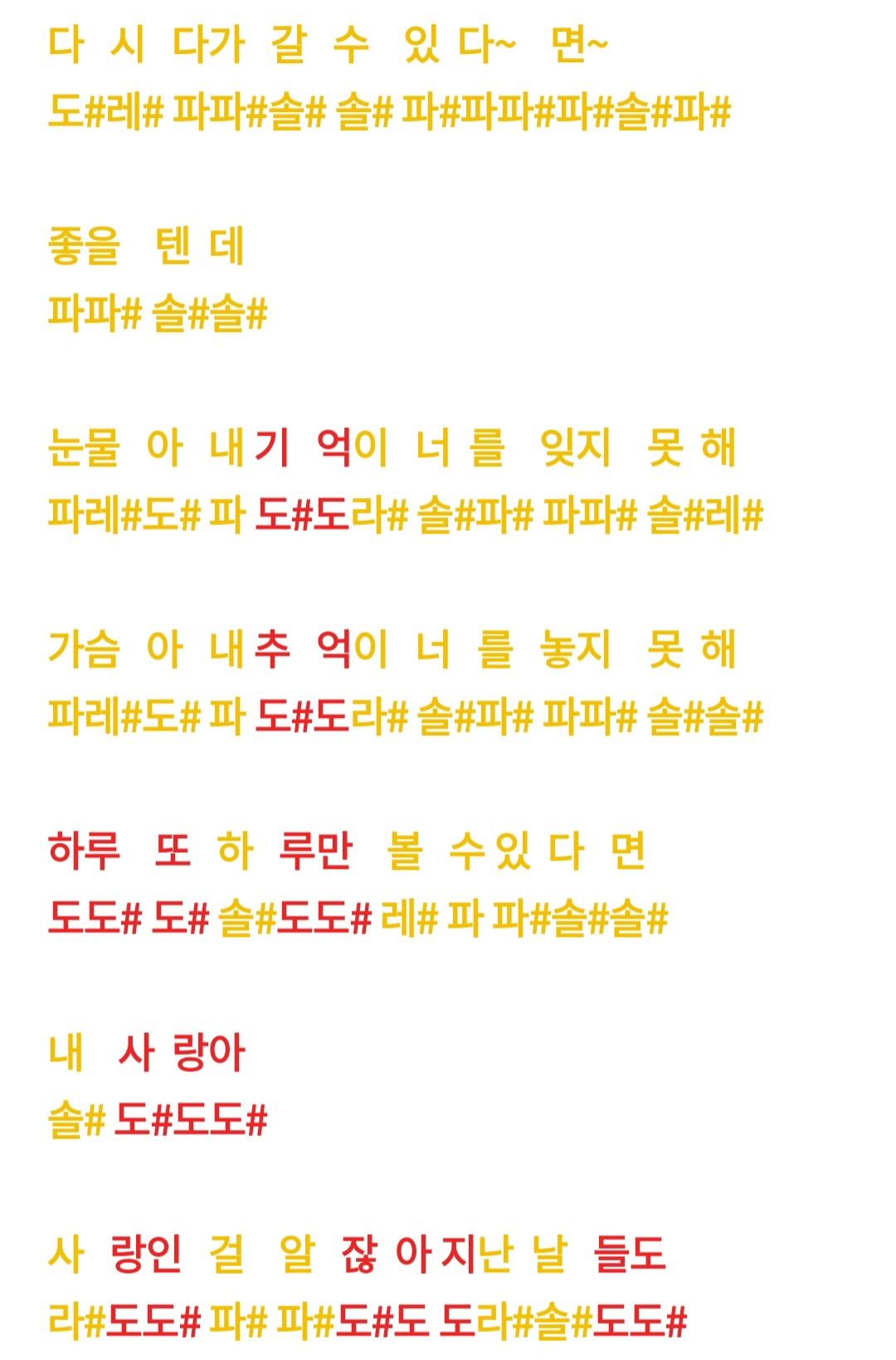 다 시 다가 갈 수 있 다~ 면~
도#레# 파파#솔# 솔# 파#파파#파#솔#파#

좋을 텐 데
파파# 솔#솔#

눈물 아 내 기 억이 너 를 잊지 못 해
파레#도# 파 도#도라# 솔#파# 파파# 솔#레#

가슴 아 내 추 억이 너 를 놓지 못 해
파레#도# 파 도#도라# 솔#파# 파파# 솔#솔#

하루 또 하 루만 볼 수 있 다 면
도도# 도# 솔#도도# 레# 파 파#솔#솔#

내 사 랑아
솔# 도#도도#

사 랑인 걸 알 잖 아 지난 날 들도
라#도도# 파# 파#도#도 도라#솔#도도#